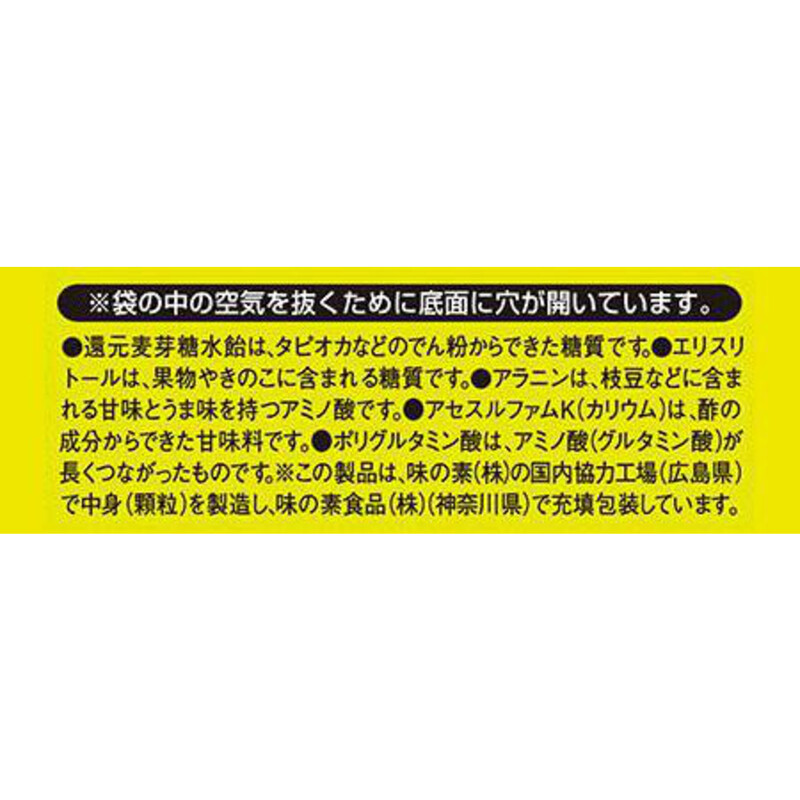 ※袋の中の空気を抜くために底面に穴が開いています。

●還元麦芽糖水飴は、タピオカなどのでん粉からできた糖質です。●エリスリトールは、果物やきのこに含まれる糖質です。●アラニンは、枝豆などに含まれる甘味とうま味を持つアミノ酸です。●アセスルファムK(カリウム)は、酢の成分からできた甘味料です。●ポリグルタミン酸は、アミノ酸(グルタミン酸)が長くつながったものです。※この製品は、味の素(株)の国内協力工場(広島県)で中身(顆粒)を製造し、味の素食品(株)(神奈川県)で充填包装しています。